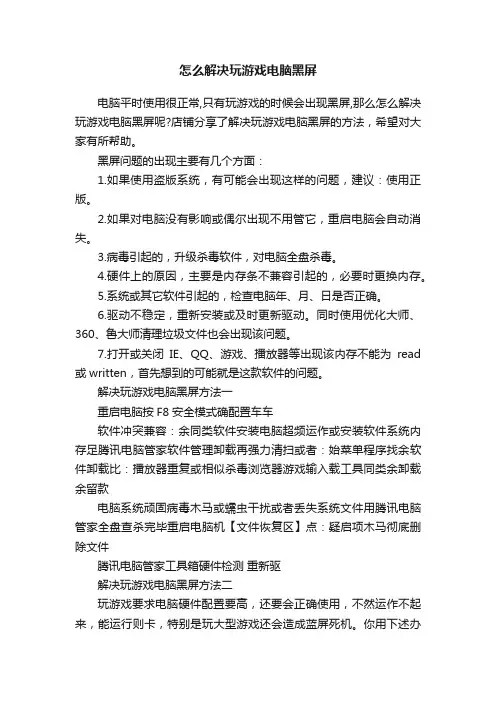 怎么解决玩游戏电脑黑屏

电脑平时使用很正常,只有玩游戏的时候会出现黑屏,那么怎么解决玩游戏电脑黑屏呢?店铺分享了解决玩游戏电脑黑屏的方法，希望对大家有所帮助。

黑屏问题的出现主要有几个方面：

1.如果使用盗版系统，有可能会出现这样的问题，建议：使用正版。

2.如果对电脑没有影响或偶尔出现不用管它，重启电脑会自动消失。

3.病毒引起的，升级杀毒软件，对电脑全盘杀毒。

4.硬件上的原因，主要是内存条不兼容引起的，必要时更换内存。

5.系统或其它软件引起的，检查电脑年、月、日是否正确。

6.驱动不稳定，重新安装或及时更新驱动。同时使用优化大师、360、鲁大师清理垃圾文件也会出现该问题。

7.打开或关闭 IE、QQ、游戏、播放器等出现该内存不能为 read 或 written，首先想到的可能就是这款软件的问题。

解决玩游戏电脑黑屏方法一

重启电脑按 F8 安全模式确配置车车

软件冲突兼容：余同类软件安装电脑超频运作或安装软件系统内存足腾讯电脑管家软件管理卸载再强力清扫或者：始菜单程序找余软件卸载比：播放器重复或相似杀毒浏览器游戏输入载工具同类余卸载余留款

电脑系统顽固病毒木马或蠕虫干扰或者丢失系统文件用腾讯电脑管家全盘查杀完毕重启电脑机【文件恢复区】点：疑启项木马彻底删除文件

腾讯电脑管家工具箱硬件检测 重新驱

解决玩游戏电脑黑屏方法二

玩游戏要求电脑硬件配置要高，还要会正确使用，不然运作不起来，能运行则卡，特别是玩大型游戏还会造成蓝屏死机。你用下述办